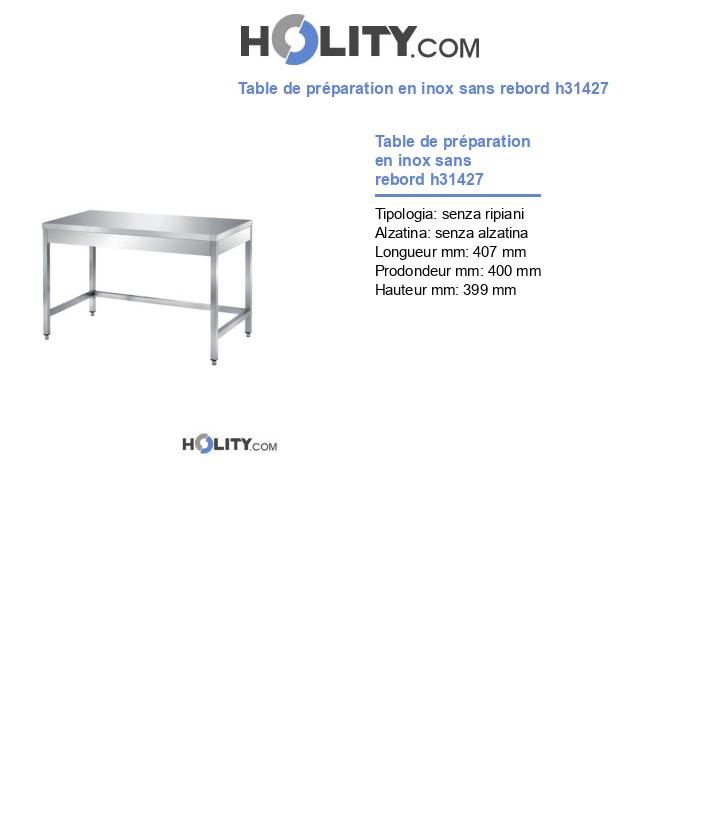 HOLITY.COM

Table de préparation en inox sans rebord h31427

Table de préparation en inox sans rebord h31427

Tipologia: senza ripiani
Alzatina: senza alzatina
Longueur mm: 407 mm
Prodondeur mm: 400 mm
Hauteur mm: 399 mm

HOLITY.COM